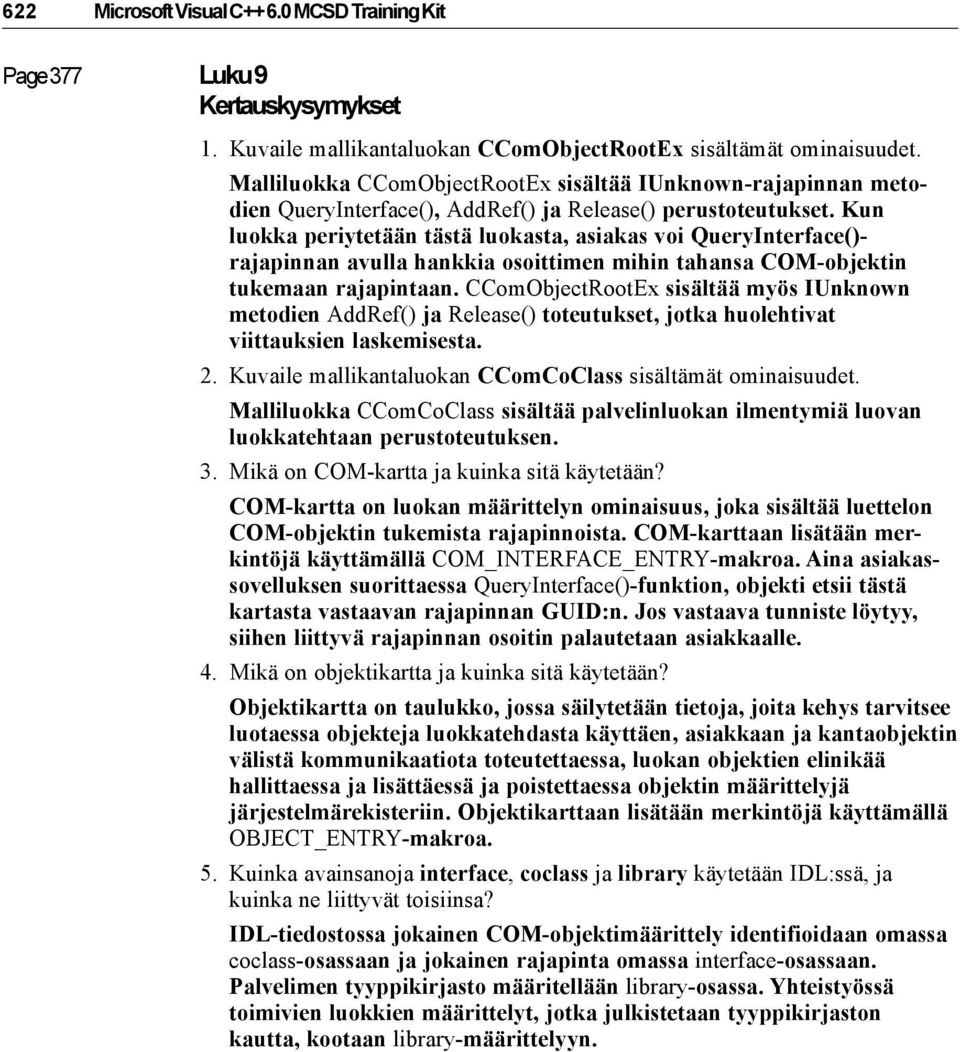 622 Microsoft Visual C++ 6.0 MCSD Training Kit

Page 377

Luku 9
Kertauskysymykset

1. Kuvaile mallikantaluokan CComObjectRootEx sisältämät ominaisuudet.

Malliluokka CComObjectRootEx sisältää IUnknown-rajapinnan metodien QueryInterface(), AddRef() ja Release() perustoteutukset. Kun luokka periytetään tästä luokasta, asiakas voi QueryInterface()-rajapinnan avulla hankkia osoittimen mihin tahansa COM-objektin tukemaan rajapintaan. CComObjectRootEx sisältää myös IUnknown metodien AddRef() ja Release() toteutukset, jotka huolehtivat viittauksien laskemisesta.

2. Kuvaile mallikantaluokan CComCoClass sisältämät ominaisuudet.

Malliluokka CComCoClass sisältää palvelinluokan ilmentymiä luovan luokkatehtaan perustoteutuksen.

3. Mikä on COM-kartta ja kuinka sitä käytetään?

COM-kartta on luokan määrittelyn ominaisuus, joka sisältää luettelon COM-objektin tukemista rajapinnoista. COM-karttaan lisätään merkintöjä käyttämällä COM_INTERFACE_ENTRY-makroa. Aina asiakassovelluksen suorittaessa QueryInterface()-funktion, objekti etsii tästä kartasta vastaavan rajapinnan GUID:n. Jos vastaava tunniste löytyy, siihen liittyvä rajapinnan osoitin palautetaan asiakkaalle.

4. Mikä on objektikartta ja kuinka sitä käytetään?

Objektikartta on taulukko, jossa säilytetään tietoja, joita kehys tarvitsee luotaessa objekteja luokkatehdasta käyttäen, asiakkaan ja kantaobjektin välistä kommunikaatiota toteutettaessa, luokan objektien elinikää hallittaessa ja lisättäessä ja poistettaessa objektin määrittelyjä järjestelmärekisteriin. Objektikarttaan lisätään merkintöjä käyttämällä OBJECT_ENTRY-makroa.

5. Kuinka avainsanoja interface, coclass ja library käytetään IDL:ssä, ja kuinka ne liittyvät toisiinsa?

IDL-tiedostossa jokainen COM-objektimäärittely identifioidaan omassa coclass-osassaan ja jokainen rajapinta omassa interface-osassaan. Palvelimen tyyppikirjasto määritellään library-osassa. Yhteistyössä toimivien luokkien määrittelyt, jotka julkistetaan tyyppikirjaston kautta, kootaan library-määrittelyyn.